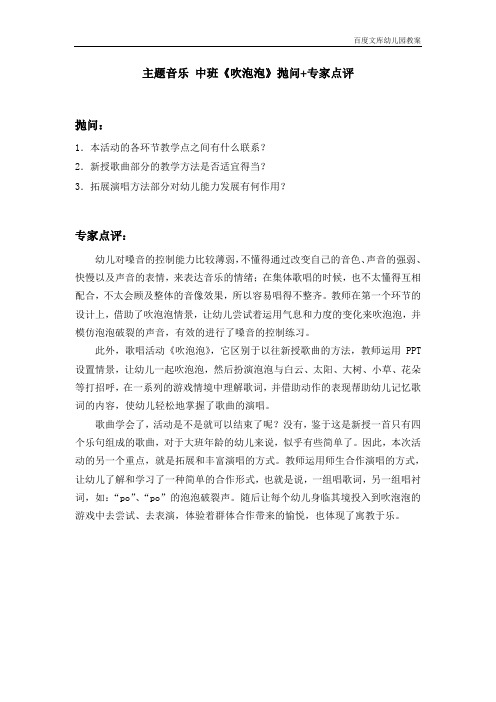 百度文库幼儿园教案

主题音乐 中班《吹泡泡》抛问+专家点评

抛问：

1．本活动的各环节教学点之间有什么联系？

2．新授歌曲部分的教学方法是否适宜得当？

3．拓展演唱方法部分对幼儿能力发展有何作用？

专家点评：

幼儿对嗓音的控制能力比较薄弱，不懂得通过改变自己的音色、声音的强弱、快慢以及声音的表情，来表达音乐的情绪；在集体歌唱的时候，也不太懂得互相配合，不太会顾及整体的音像效果，所以容易唱得不整齐。教师在第一个环节的设计上，借助了吹泡泡情景，让幼儿尝试着运用气息和力度的变化来吹泡泡，并模仿泡泡破裂的声音，有效的进行了嗓音的控制练习。

此外，歌唱活动《吹泡泡》，它区别于以往新授歌曲的方法，教师运用 PPT 设置情景，让幼儿一起吹泡泡，然后扮演泡泡与白云、太阳、大树、小草、花朵等打招呼，在一系列的游戏情境中理解歌词，并借助动作的表现帮助幼儿记忆歌词的内容，使幼儿轻松地掌握了歌曲的演唱。

歌曲学会了，活动是不是就可以结束了呢？没有，鉴于这是新授一首只有四个乐句组成的歌曲，对于大班年龄的幼儿来说，似乎有些简单了。因此，本次活动的另一个重点，就是拓展和丰富演唱的方式。教师运用师生合作演唱的方式，让幼儿了解和学习了一种简单的合作形式，也就是说，一组唱歌词，另一组唱衬词，如：“po”、“po”的泡泡破裂声。随后让每个幼儿身临其境投入到吹泡泡的游戏中去尝试、去表演，体验着群体合作带来的愉悦，也体现了寓教于乐。